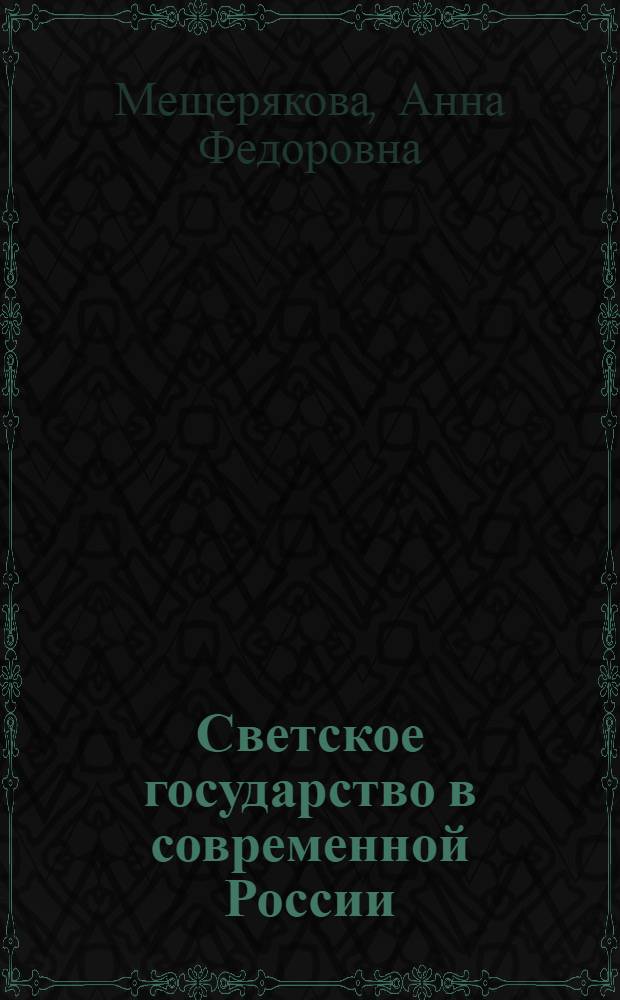 Мещерякова, Анна Федоровна

Светское государство в современной России